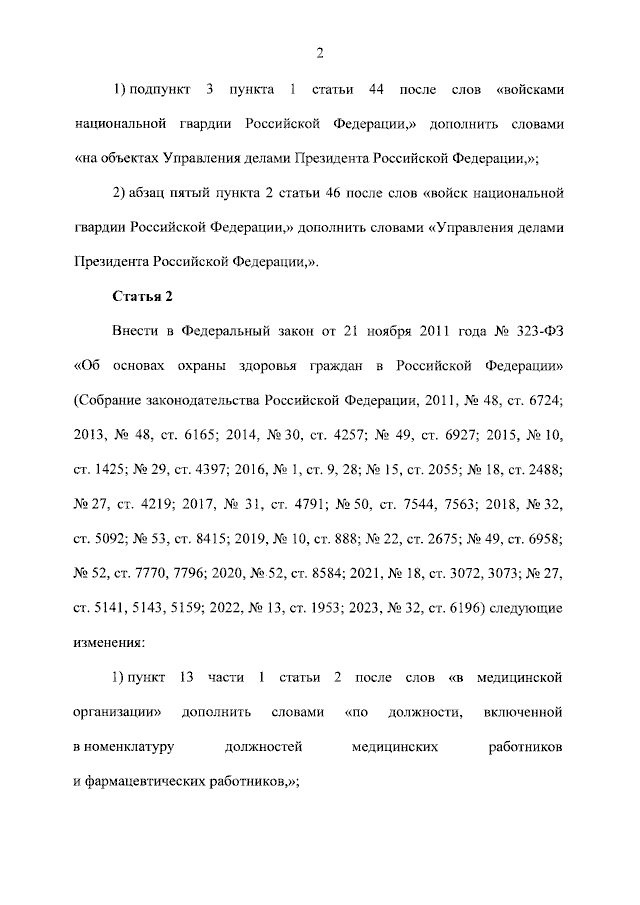 2

1) подпункт 3 пункта 1 статьи 44 после слов «войсками национальной гвардии Российской Федерации,» дополнить словами «на объектах Управления делами Президента Российской Федерации,»;

2) абзац пятый пункта 2 статьи 46 после слов «войск национальной гвардии Российской Федерации,» дополнить словами «Управления делами Президента Российской Федерации,».

Статья 2

Внести в Федеральный закон от 21 ноября 2011 года № 323-ФЗ «Об основах охраны здоровья граждан в Российской Федерации» (Собрание законодательства Российской Федерации, 2011, № 48, ст. 6724; 2013, № 48, ст. 6165; 2014, № 30, ст. 4257; № 49, ст. 6927; 2015, № 10, ст. 1425; № 29, ст. 4397; 2016, № 1, ст. 9, 28; № 15, ст. 2055; № 18, ст. 2488; № 27, ст. 4219; 2017, № 31, ст. 4791; № 50, ст. 7544, 7563; 2018, № 32, ст. 5092; № 53, ст. 8415; 2019, № 10, ст. 888; № 22, ст. 2675; № 49, ст. 6958; № 52, ст. 7770, 7796; 2020, № 52, ст. 8584; 2021, № 18, ст. 3072, 3073; № 27, ст. 5141, 5143, 5159; 2022, № 13, ст. 1953; 2023, № 32, ст. 6196) следующие изменения:

1) пункт 13 части 1 статьи 2 после слов «в медицинской организации» дополнить словами «по должности, включенной в номенклатуру должностей медицинских работников и фармацевтических работников,»;